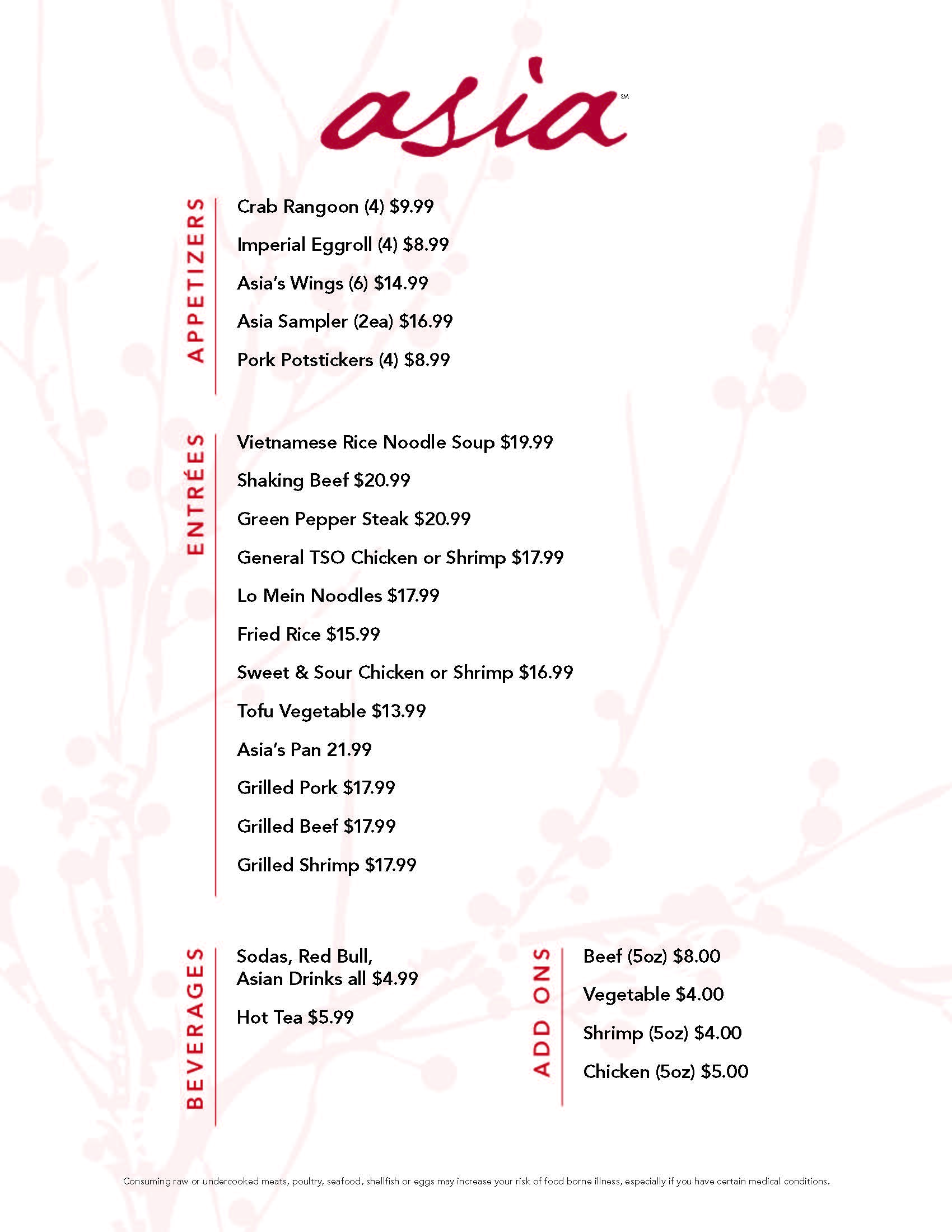 asia℠

APPETIZERS

Crab Rangoon (4) $9.99

Imperial Eggroll (4) $8.99

Asia's Wings (6) $14.99

Asia Sampler (2ea) $16.99

Pork Potstickers (4) $8.99

ENTRÉES

Vietnamese Rice Noodle Soup $19.99

Shaking Beef $20.99

Green Pepper Steak $20.99

General TSO Chicken or Shrimp $17.99

Lo Mein Noodles $17.99

Fried Rice $15.99

Sweet & Sour Chicken or Shrimp $16.99

Tofu Vegetable $13.99

Asia's Pan 21.99

Grilled Pork $17.99

Grilled Beef $17.99

Grilled Shrimp $17.99

BEVERAGES

Sodas, Red Bull, Asian Drinks all $4.99

Hot Tea $5.99

ADD ONS

Beef (5oz) $8.00

Vegetable $4.00

Shrimp (5oz) $4.00

Chicken (5oz) $5.00

Consuming raw or undercooked meats, poultry, seafood, shellfish or eggs may increase your risk of food borne illness, especially if you have certain medical conditions.